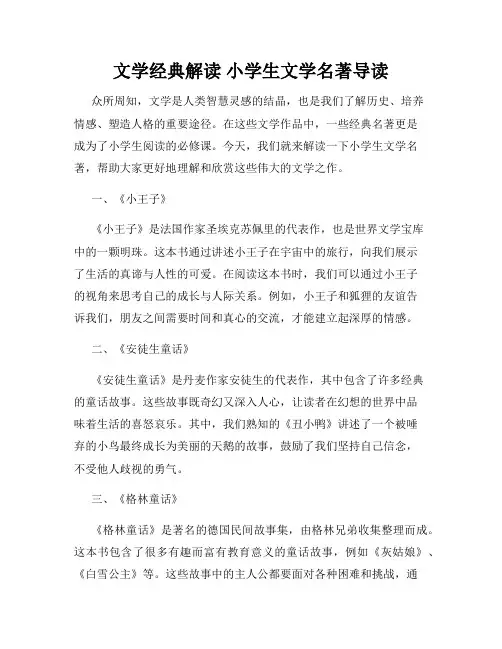 文学经典解读 小学生文学名著导读

众所周知，文学是人类智慧灵感的结晶，也是我们了解历史、培养情感、塑造人格的重要途径。在这些文学作品中，一些经典名著更是成为了小学生阅读的必修课。今天，我们就来解读一下小学生文学名著，帮助大家更好地理解和欣赏这些伟大的文学之作。

一、《小王子》

《小王子》是法国作家圣埃克苏佩里的代表作，也是世界文学宝库中的一颗明珠。这本书通过讲述小王子在宇宙中的旅行，向我们展示了生活的真谛与人性的可爱。在阅读这本书时，我们可以通过小王子的视角来思考自己的成长与人际关系。例如，小王子和狐狸的友谊告诉我们，朋友之间需要时间和真心的交流，才能建立起深厚的情感。

二、《安徒生童话》

《安徒生童话》是丹麦作家安徒生的代表作，其中包含了许多经典的童话故事。这些故事既奇幻又深入人心，让读者在幻想的世界中品味着生活的喜怒哀乐。其中，我们熟知的《丑小鸭》讲述了一个被唾弃的小鸟最终成长为美丽的天鹅的故事，鼓励了我们坚持自己信念，不受他人歧视的勇气。

三、《格林童话》

《格林童话》是著名的德国民间故事集，由格林兄弟收集整理而成。这本书包含了很多有趣而富有教育意义的童话故事，例如《灰姑娘》、《白雪公主》等。这些故事中的主人公都要面对各种困难和挑战，通